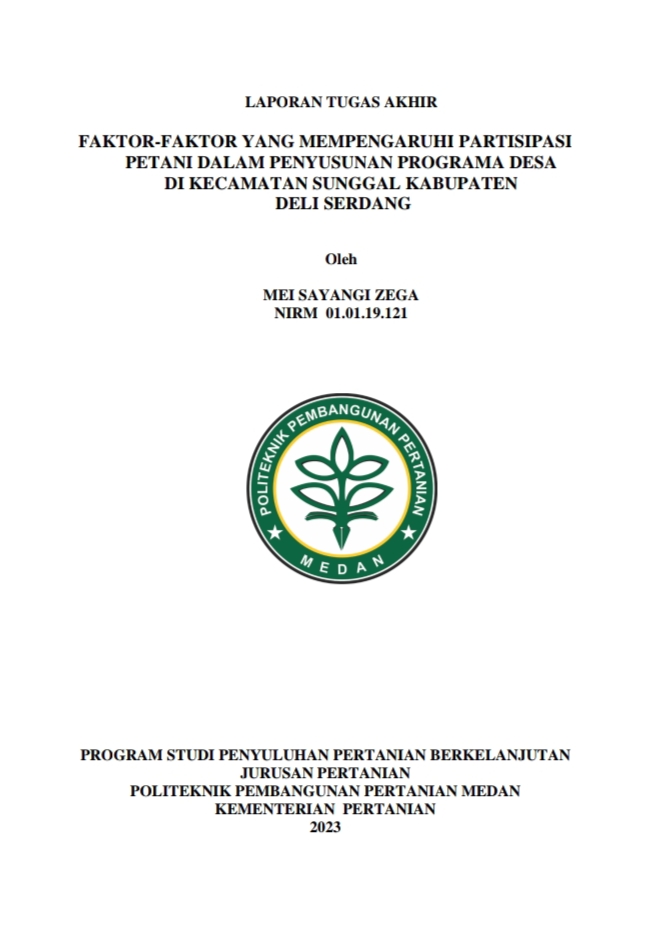 LAPORAN TUGAS AKHIR

FAKTOR-FAKTOR YANG MEMPENGARUHI PARTISIPASI PETANI DALAM PENYUSUNAN PROGRAMA DESA DI KECAMATAN SUNGGAL KABUPATEN DELI SERDANG

Oleh

MEI SAYANGI ZEGA
NIRM 01.01.19.121

POLITEKNIK PEMBANGUNAN PERTANIAN
MEDAN

PROGRAM STUDI PENYULUHAN PERTANIAN BERKELANJUTAN
JURUSAN PERTANIAN
POLITEKNIK PEMBANGUNAN PERTANIAN MEDAN
KEMENTERIAN PERTANIAN
2023